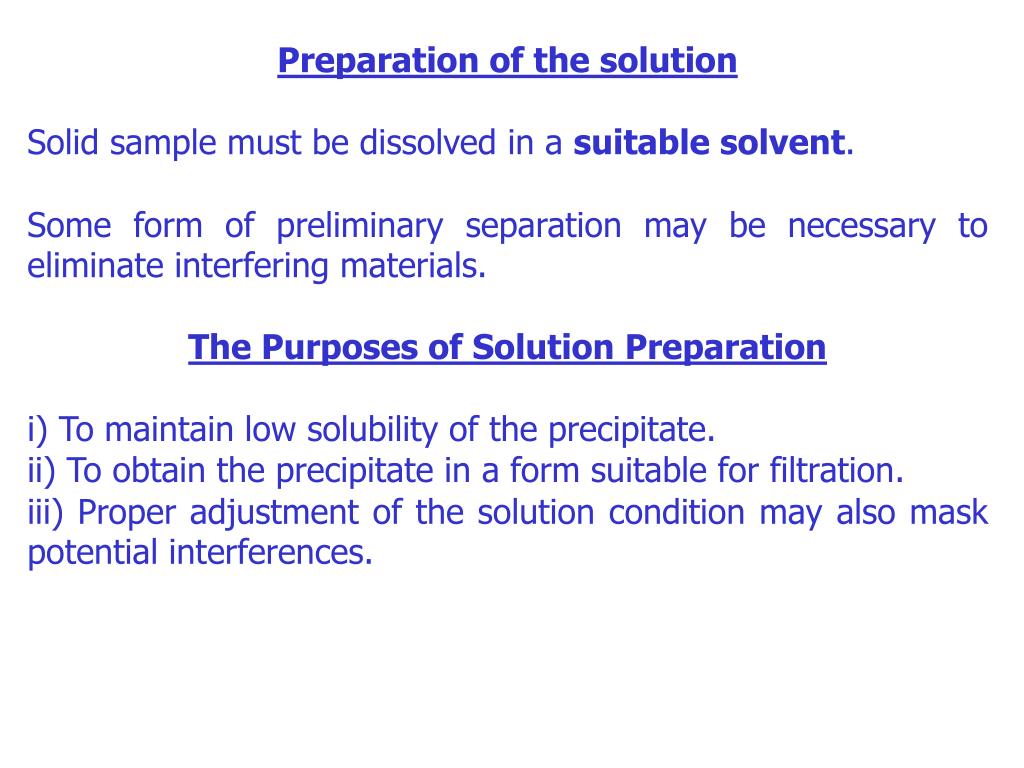 Preparation of the solution

Solid sample must be dissolved in a suitable solvent.

Some form of preliminary separation may be necessary to eliminate interfering materials.

The Purposes of Solution Preparation

i) To maintain low solubility of the precipitate.
ii) To obtain the precipitate in a form suitable for filtration.
iii) Proper adjustment of the solution condition may also mask potential interferences.